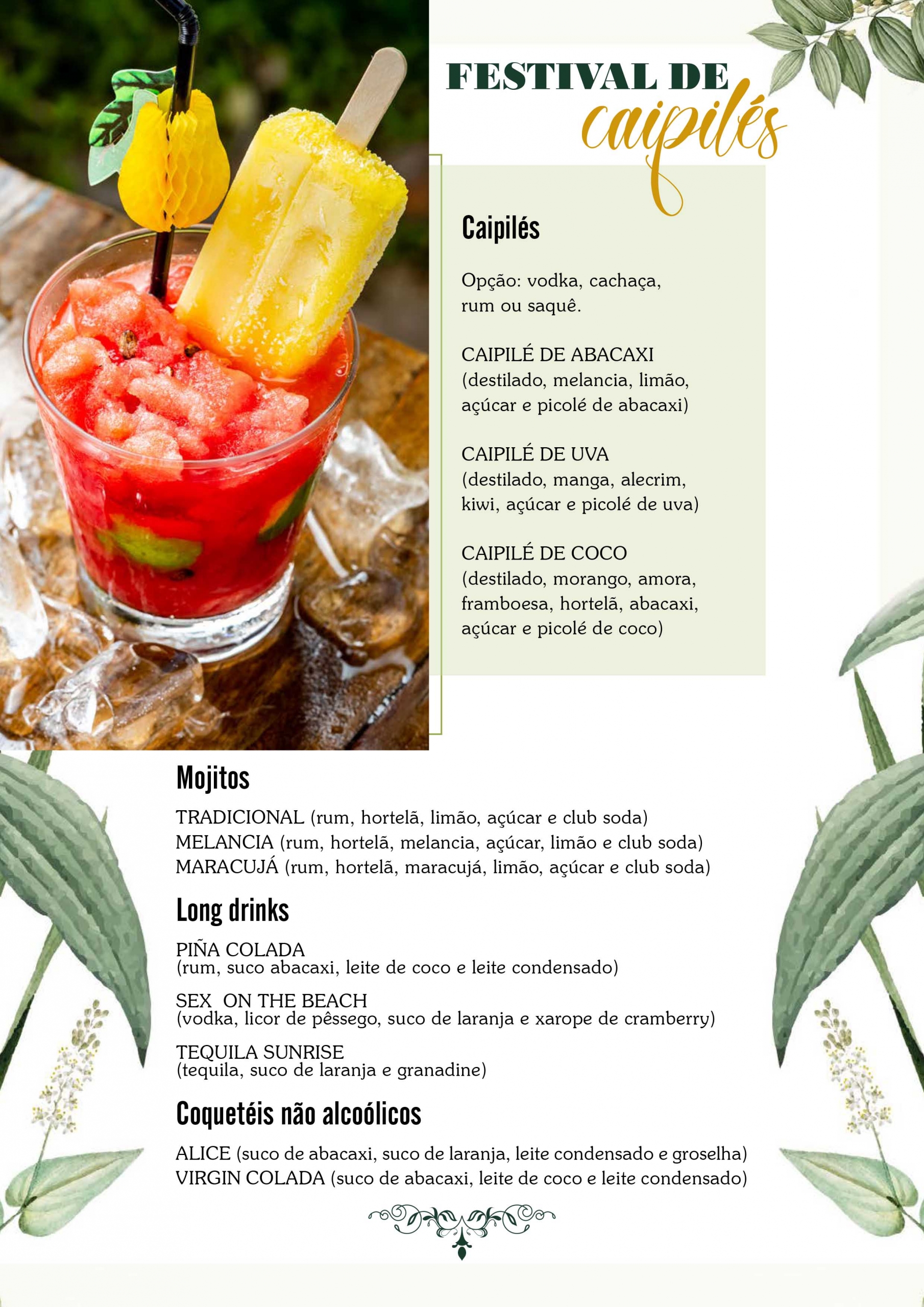 FESTIVAL DE
caipilés

Caipilés

Opção: vodka, cachaça, rum ou saquê.

CAIPILÉ DE ABACAXI
(destilado, melancia, limão, açúcar e picolé de abacaxi)

CAIPILÉ DE UVA
(destilado, manga, alecrim, kiwi, açúcar e picolé de uva)

CAIPILÉ DE COCO
(destilado, morango, amora, framboesa, hortelã, abacaxi, açúcar e picolé de coco)

Mojitos

TRADICIONAL (rum, hortelã, limão, açúcar e club soda)
MELANCIA (rum, hortelã, melancia, açúcar, limão e club soda)
MARACUJÁ (rum, hortelã, maracujá, limão, açúcar e club soda)

Long drinks

PIÑA COLADA
(rum, suco abacaxi, leite de coco e leite condensado)

SEX ON THE BEACH
(vodka, licor de pêssego, suco de laranja e xarope de cramberry)

TEQUILA SUNRISE
(tequila, suco de laranja e granadine)

Coquetéis não alcoólicos

ALICE (suco de abacaxi, suco de laranja, leite condensado e groselha)
VIRGIN COLADA (suco de abacaxi, leite de coco e leite condensado)